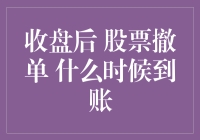 收盘后 股票撤单 什么时候到账